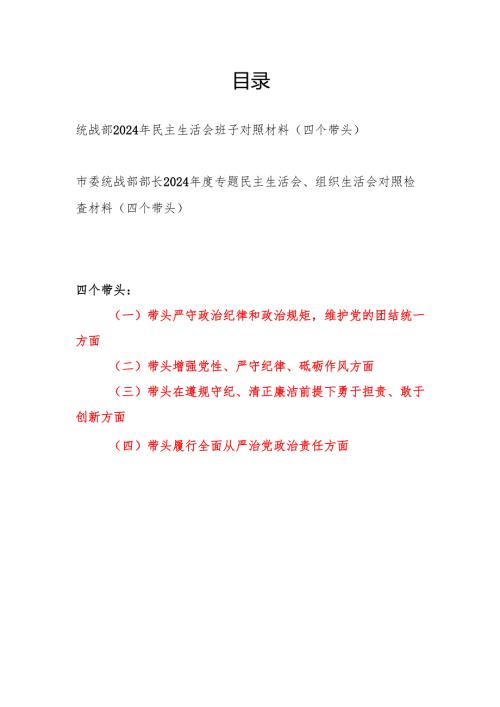 目录

统战部2024年民主生活会班子对照材料（四个带头）

市委统战部部长2024年度专题民主生活会、组织生活会对照检查材料（四个带头）

四个带头：

（一）带头严守政治纪律和政治规矩，维护党的团结统一方面

（二）带头增强党性、严守纪律、砥砺作风方面

（三）带头在遵规守纪、清正廉洁前提下勇于担责、敢于创新方面

（四）带头履行全面从严治党政治责任方面